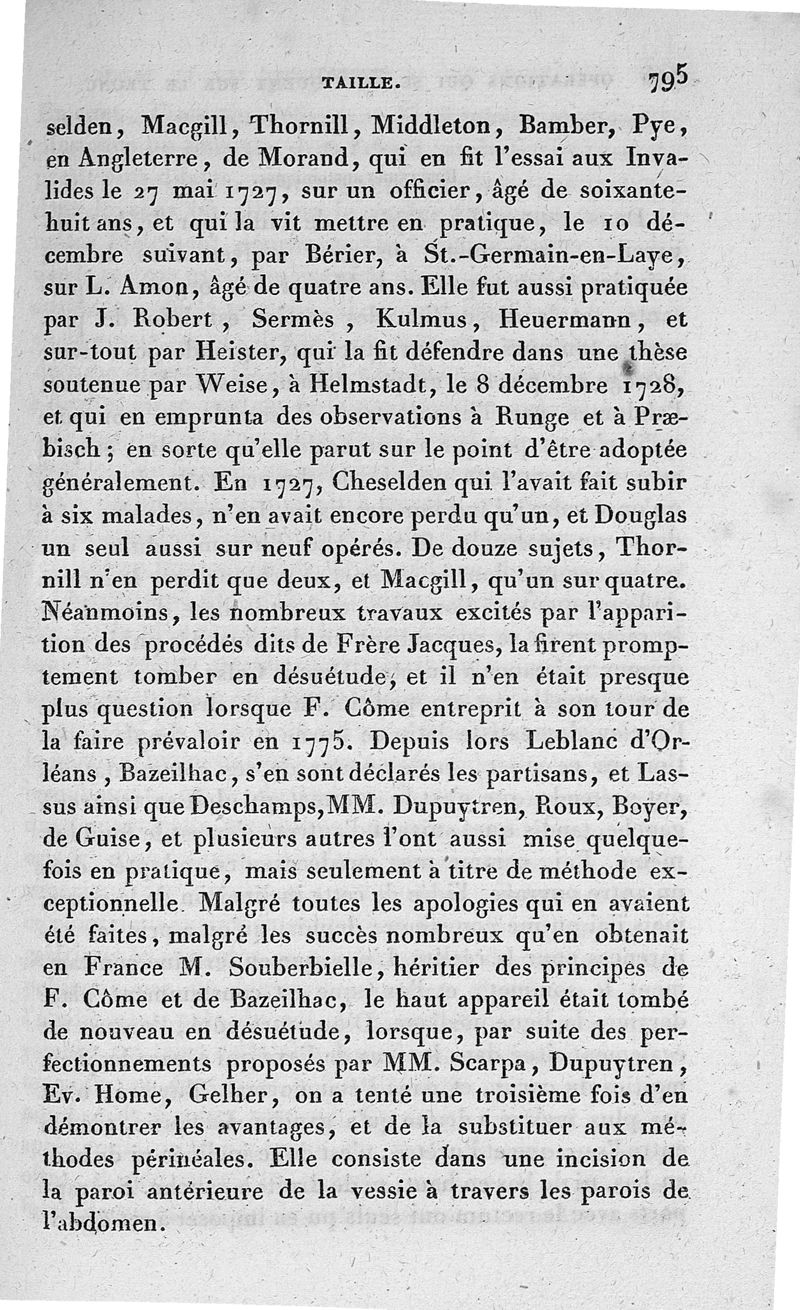 TAILLE. 795

selden, Macgill, Thornill, Middleton, Bamber, Pye, en Angleterre, de Morand, qui en fit l'essai aux Invalides le 27 mai 1727, sur un officier, âgé de soixante-huit ans, et qui la vit mettre en pratique, le 10 décembre suivant, par Bérier, à St.-Germain-en-Laye, sur L. Amon, âgé de quatre ans. Elle fut aussi pratiquée par J. Robert, Sermès, Kulmus, Heuermann, et sur-tout par Heister, qui la fit défendre dans une thèse soutenue par Weise, à Helmstadt, le 8 décembre 1728, et qui en emprunta des observations à Runge et à Præbisch; en sorte qu'elle parut sur le point d'être adoptée généralement. En 1727, Cheselden qui l'avait fait subir à six malades, n'en avait encore perdu qu'un, et Douglas un seul aussi sur neuf opérés. De douze sujets, Thornill n'en perdit que deux, et Macgill, qu'un sur quatre. Néanmoins, les nombreux travaux excités par l'apparition des procédés dits de Frère Jacques, la firent promptement tomber en désuétude, et il n'en était presque plus question lorsque F. Côme entreprit à son tour de la faire prévaloir en 1775. Depuis lors Leblanc d'Orléans, Bazeilhac, s'en sont déclarés les partisans, et Lassus ainsi que Deschamps, MM. Dupuytren, Roux, Boyer, de Guise, et plusieurs autres l'ont aussi mise quelquefois en pratique, mais seulement à titre de méthode exceptionnelle. Malgré toutes les apologies qui en avaient été faites, malgré les succès nombreux qu'en obtenait en France M. Souberbielle, héritier des principes de F. Côme et de Bazeilhac, le haut appareil était tombé de nouveau en désuétude, lorsque, par suite des perfectionnements proposés par MM. Scarpa, Dupuytren, Ev. Home, Gelher, on a tenté une troisième fois d'en démontrer les avantages, et de la substituer aux méthodes périnéales. Elle consiste dans une incision de la paroi antérieure de la vessie à travers les parois de l'abdomen.